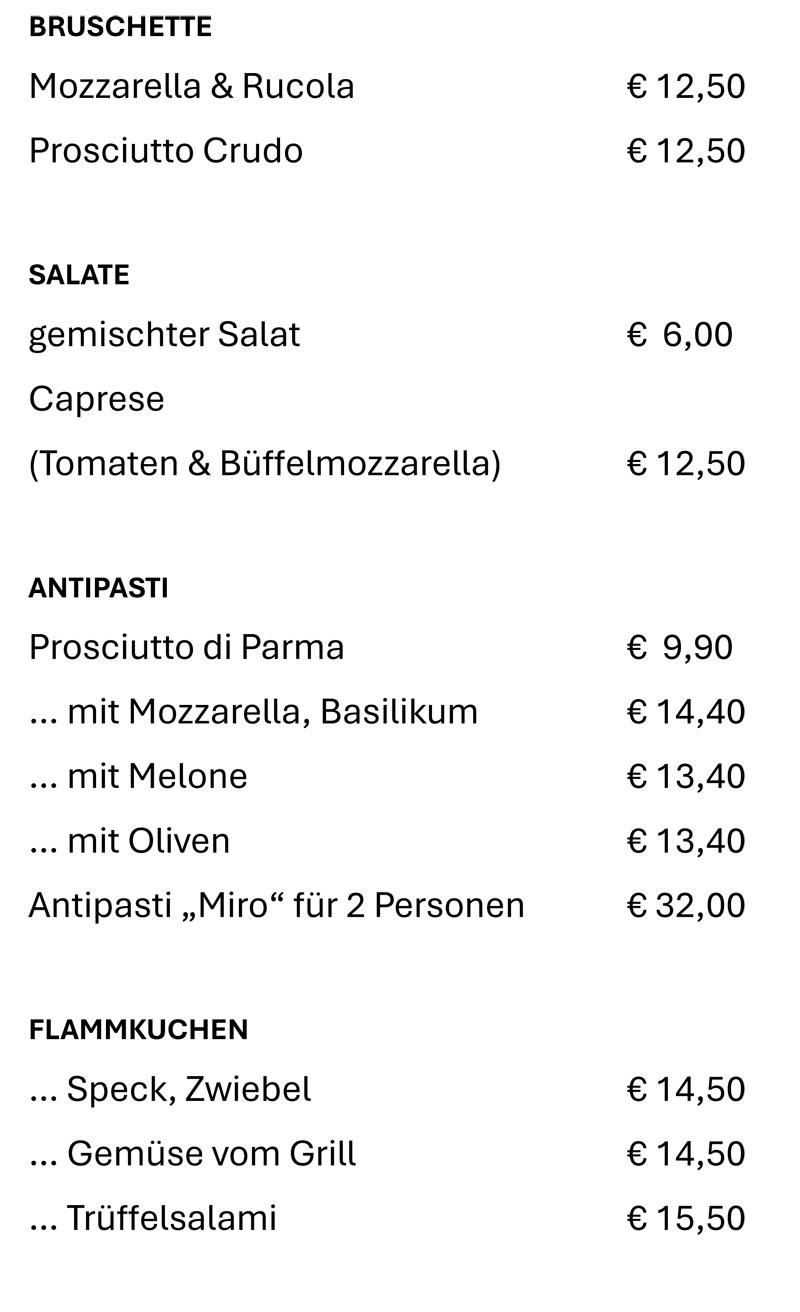 BRUSCHETTE

Mozzarella & Rucola € 12,50

Prosciutto Crudo € 12,50

SALATE

gemischter Salat € 6,00

Caprese

(Tomaten & Büffelmozzarella) € 12,50

ANTIPASTI

Prosciutto di Parma € 9,90

... mit Mozzarella, Basilikum € 14,40

... mit Melone € 13,40

... mit Oliven € 13,40

Antipasti „Miro“ für 2 Personen € 32,00

FLAMMKUCHEN

... Speck, Zwiebel € 14,50

... Gemüse vom Grill € 14,50

... Trüffelsalami € 15,50